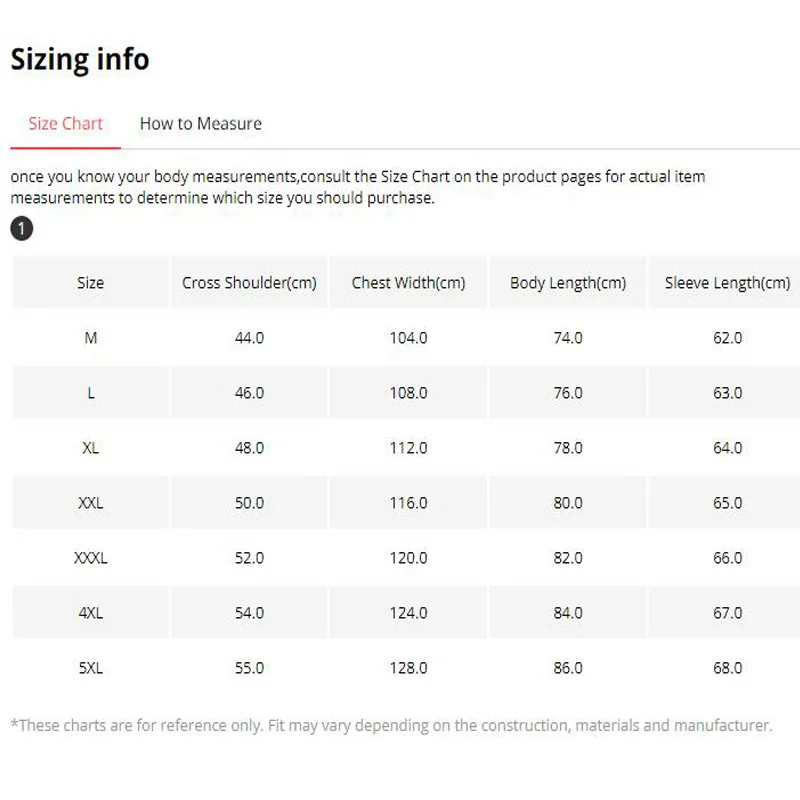 Sizing info

Size Chart How to Measure

once you know your body measurements,consult the Size Chart on the product pages for actual item measurements to determine which size you should purchase.

1

| Size | Cross Shoulder(cm) | Chest Width(cm) | Body Length(cm) | Sleeve Length(cm) |
|---|---|---|---|---|
| M | 44.0 | 104.0 | 74.0 | 62.0 |
| L | 46.0 | 108.0 | 76.0 | 63.0 |
| XL | 48.0 | 112.0 | 78.0 | 64.0 |
| XXL | 50.0 | 116.0 | 80.0 | 65.0 |
| XXXL | 52.0 | 120.0 | 82.0 | 66.0 |
| 4XL | 54.0 | 124.0 | 84.0 | 67.0 |
| 5XL | 55.0 | 128.0 | 86.0 | 68.0 |

*These charts are for reference only. Fit may vary depending on the construction, materials and manufacturer.